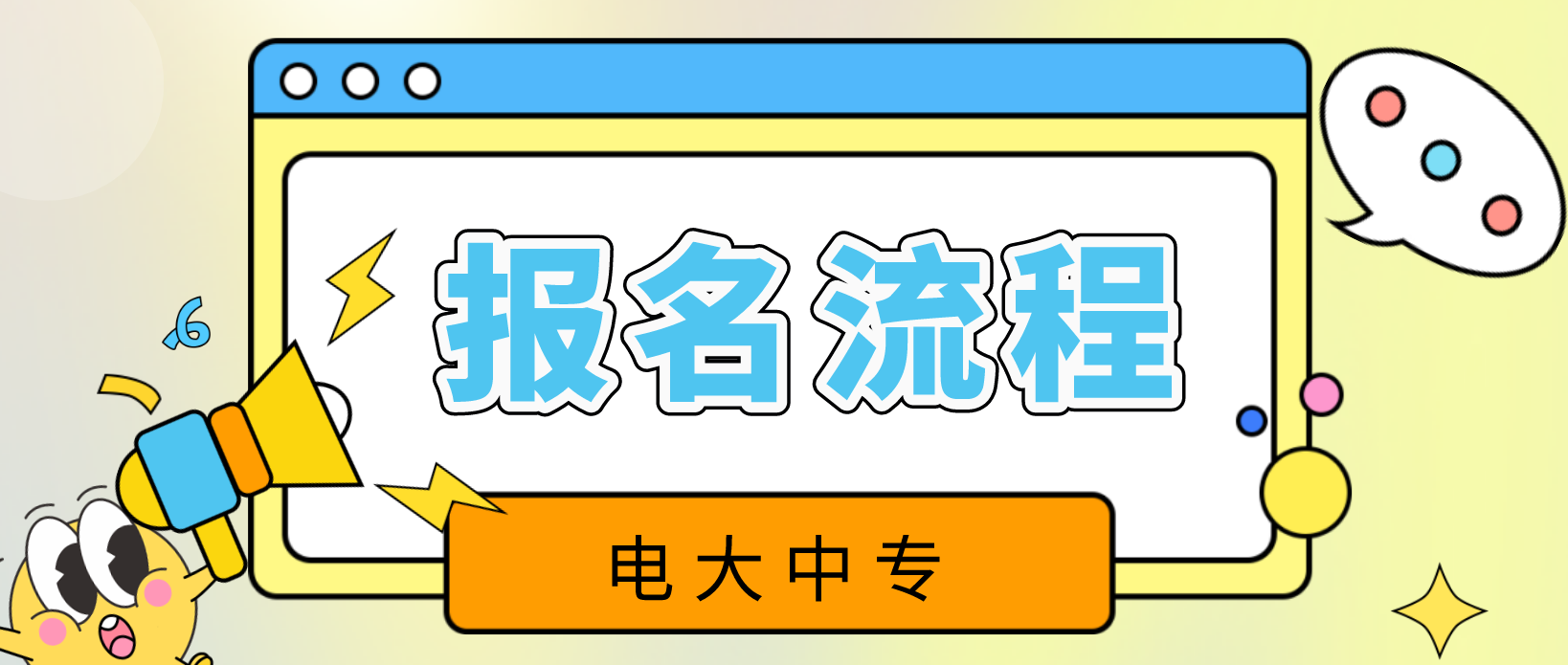 报名流程

电大中专